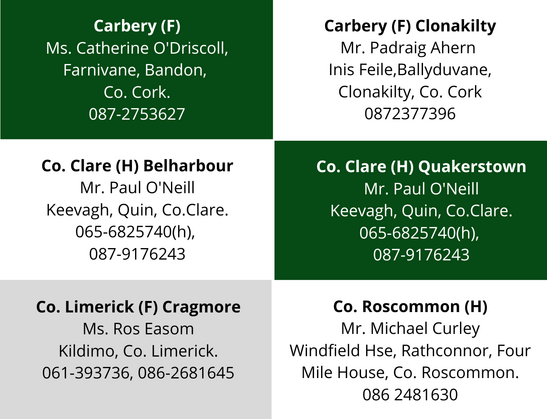 Carbery (F)
Ms. Catherine O'Driscoll,
Farnivane, Bandon,
Co. Cork.
087-2753627

Carbery (F) Clonakilty
Mr. Padraig Ahern
Inis Feile,Ballyduvane,
Clonakilty, Co. Cork
0872377396

Co. Clare (H) Belharbour
Mr. Paul O'Neill
Keevagh, Quin, Co.Clare.
065-6825740(h),
087-9176243

Co. Clare (H) Quakerstown
Mr. Paul O'Neill
Keevagh, Quin, Co.Clare.
065-6825740(h),
087-9176243

Co. Limerick (F) Cragmore
Ms. Ros Easom
Kildimo, Co. Limerick.
061-393736, 086-2681645

Co. Roscommon (H)
Mr. Michael Curley
Windfield Hse, Rathconnor, Four
Mile House, Co. Roscommon.
086 2481630